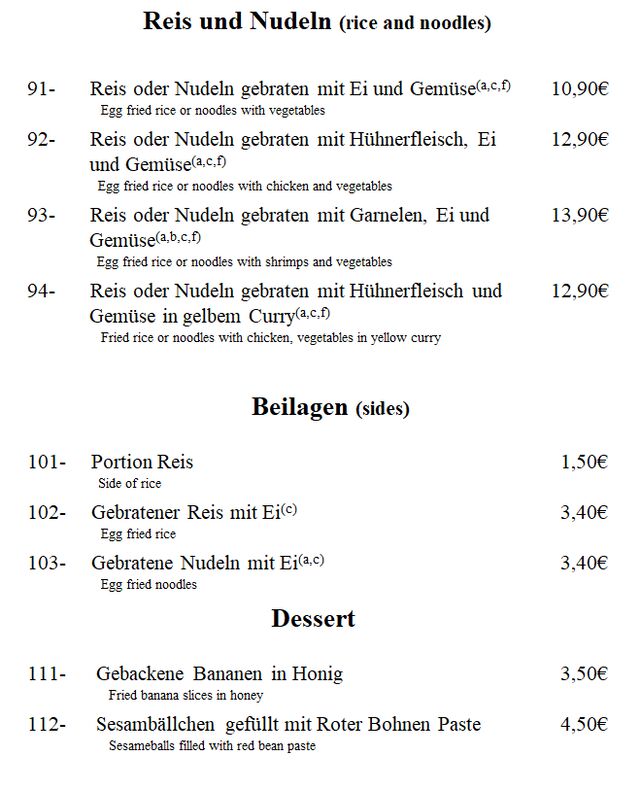 Reis und Nudeln (rice and noodles)

91- Reis oder Nudeln gebraten mit Ei und Gemüse$^{(a,c,f)}$ 10,90€
Egg fried rice or noodles with vegetables

92- Reis oder Nudeln gebraten mit Hühnerfleisch, Ei und Gemüse$^{(a,c,f)}$ 12,90€
Egg fried rice or noodles with chicken and vegetables

93- Reis oder Nudeln gebraten mit Garnelen, Ei und Gemüse$^{(a,b,c,f)}$ 13,90€
Egg fried rice or noodles with shrimps and vegetables

94- Reis oder Nudeln gebraten mit Hühnerfleisch und Gemüse in gelbem Curry$^{(a,c,f)}$ 12,90€
Fried rice or noodles with chicken, vegetables in yellow curry

Beilagen (sides)

101- Portion Reis 1,50€
Side of rice

102- Gebratener Reis mit Ei$^{(c)}$ 3,40€
Egg fried rice

103- Gebratene Nudeln mit Ei$^{(a,c)}$ 3,40€
Egg fried noodles

Dessert

111- Gebackene Bananen in Honig 3,50€
Fried banana slices in honey

112- Sesambällchen gefüllt mit Roter Bohnen Paste 4,50€
Sesameballs filled with red bean paste